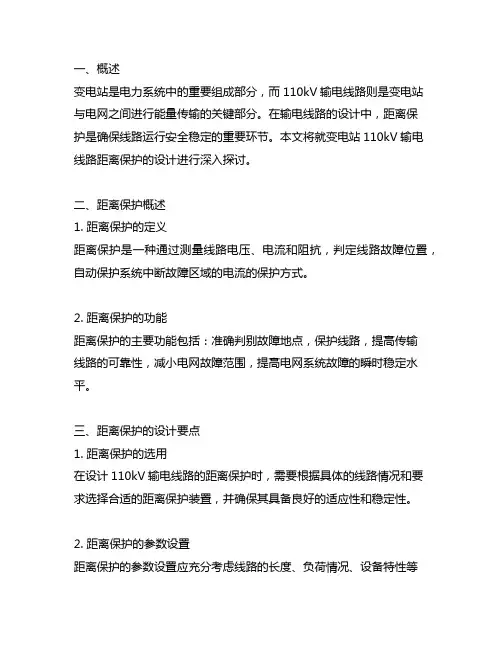 一、概述
变电站是电力系统中的重要组成部分，而 110kV 输电线路则是变电站与电网之间进行能量传输的关键部分。在输电线路的设计中，距离保护是确保线路运行安全稳定的重要环节。本文将就变电站 110kV 输电线路距离保护的设计进行深入探讨。

二、距离保护概述
1. 距离保护的定义
距离保护是一种通过测量线路电压、电流和阻抗，判定线路故障位置，自动保护系统中断故障区域的电流的保护方式。

2. 距离保护的功能
距离保护的主要功能包括：准确判别故障地点，保护线路，提高传输线路的可靠性，减小电网故障范围，提高电网系统故障的瞬时稳定水平。

三、距离保护的设计要点
1. 距离保护的选用
在设计 110kV 输电线路的距离保护时，需要根据具体的线路情况和要求选择合适的距离保护装置，并确保其具备良好的适应性和稳定性。

2. 距离保护的参数设置
距离保护的参数设置应充分考虑线路的长度、负荷情况、设备特性等